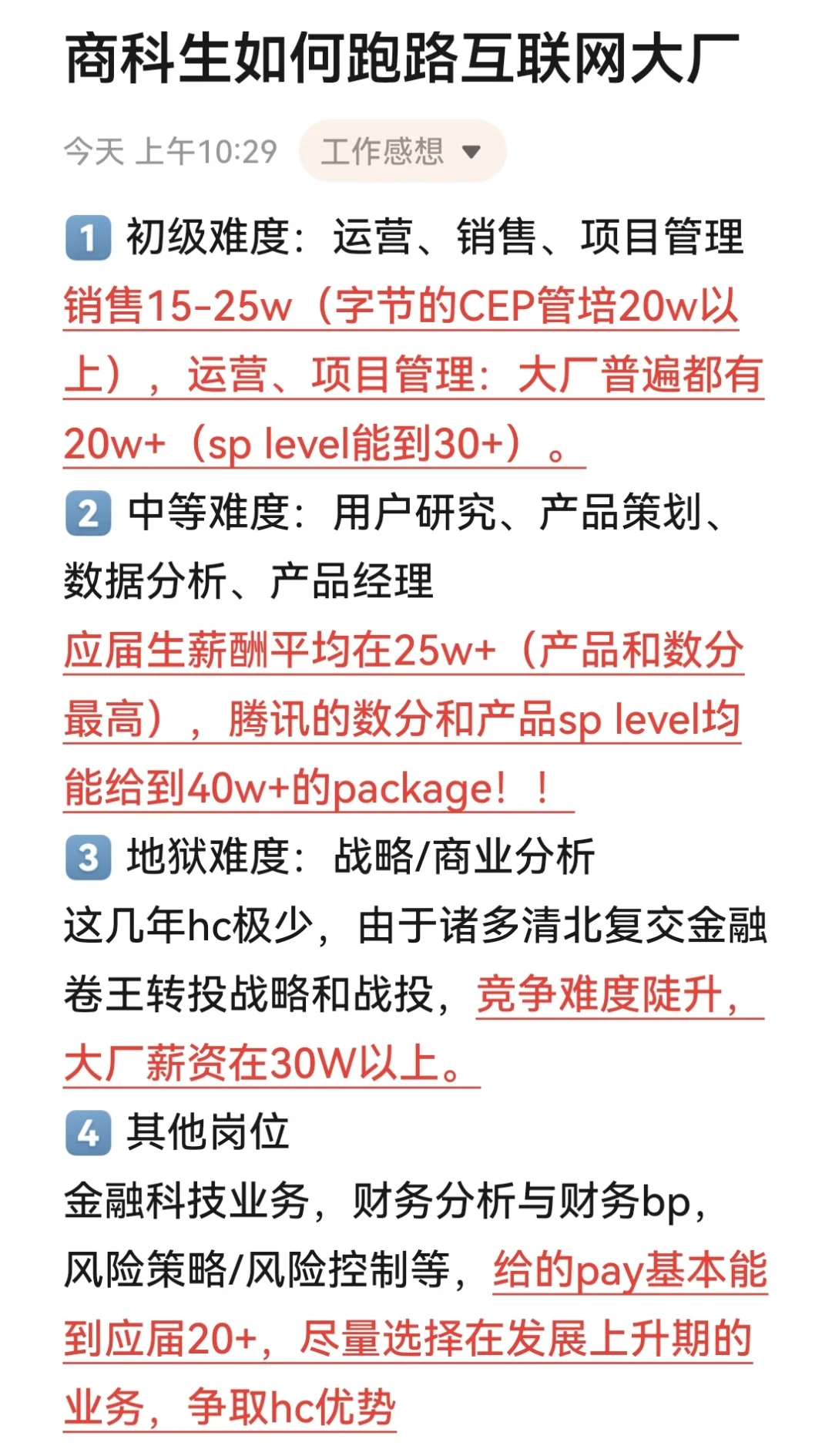 商科生如何跑路互联网大厂

今天 上午10:29 工作感想

1 初级难度：运营、销售、项目管理
销售15-25w（字节的CEP管培20w以上），运营、项目管理：大厂普遍都有20w+（sp level能到30+）。

2 中等难度：用户研究、产品策划、数据分析、产品经理
应届生薪酬平均在25w+（产品和数分最高），腾讯的数分和产品sp level均能给到40w+的package！！

3 地狱难度：战略/商业分析
这几年hc极少，由于诸多清北复交金融卷王转投战略和战投，竞争难度陡升，大厂薪资在30W以上。

4 其他岗位
金融科技业务，财务分析与财务bp，风险策略/风险控制等，给的pay基本能到应届20+，尽量选择在发展上升期的业务，争取hc优势